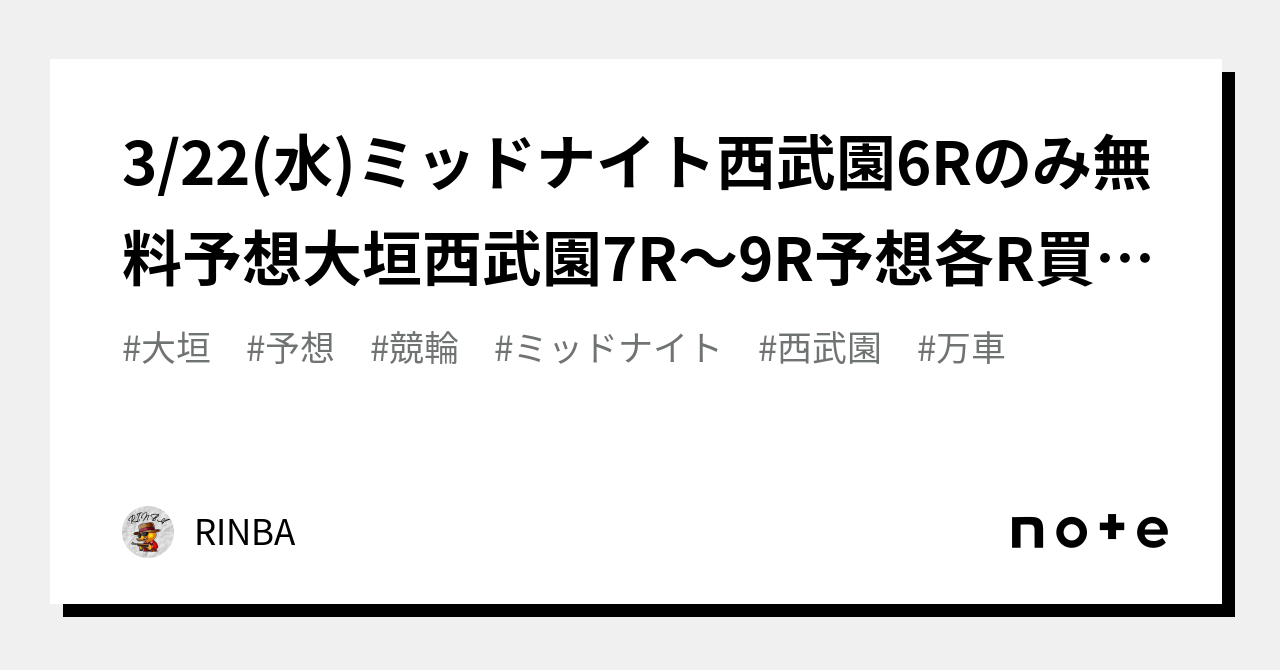 3/22(水)ミッドナイト西武園6Rのみ無料予想大垣西武園7R〜9R予想各R買…

#大垣 #予想 #競輪 #ミッドナイト #西武園 #万車

RINBA

note